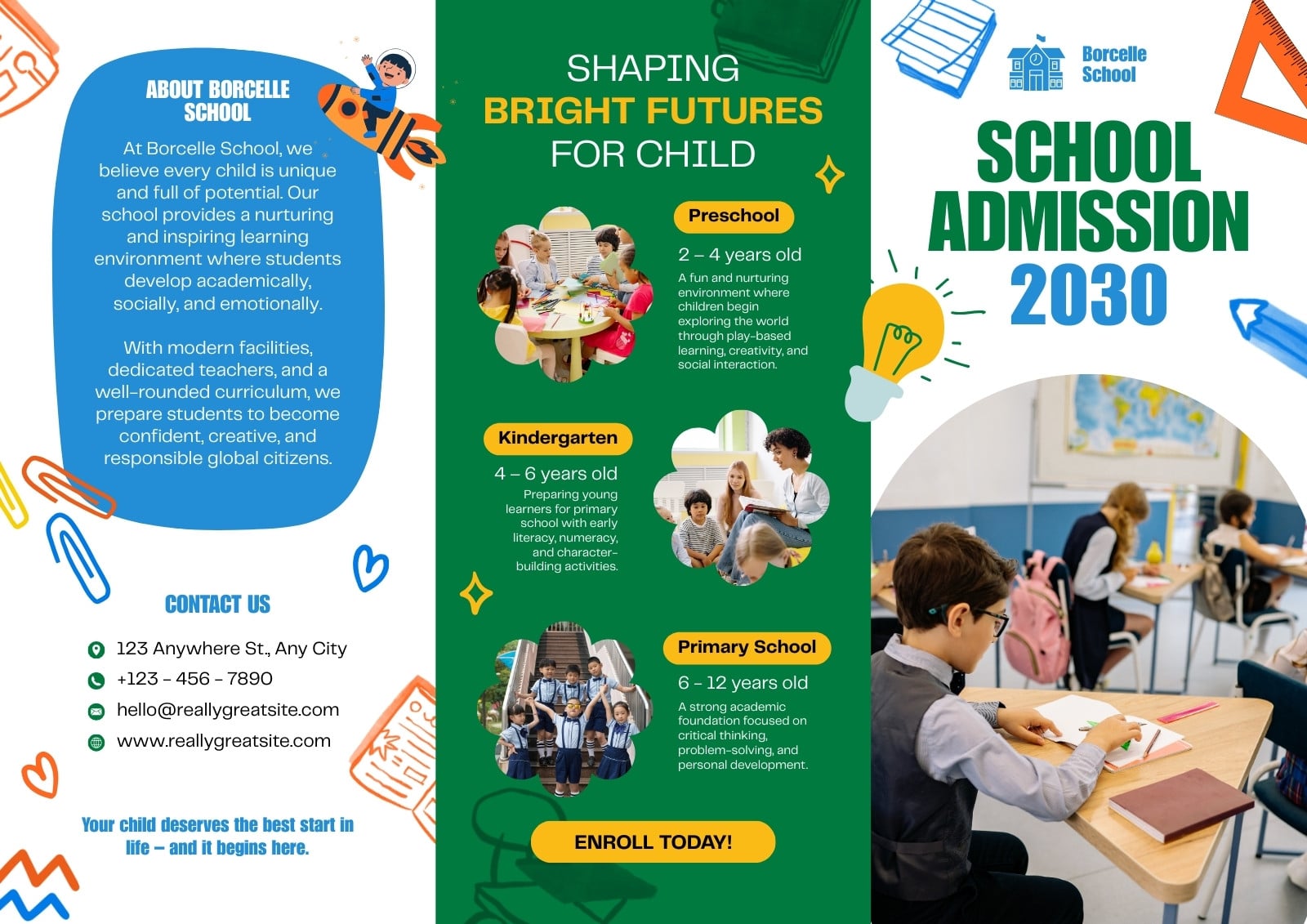 ABOUT BORCELLE SCHOOL

At Borcelle School, we believe every child is unique and full of potential. Our school provides a nurturing and inspiring learning environment where students develop academically, socially, and emotionally.

With modern facilities, dedicated teachers, and a well-rounded curriculum, we prepare students to become confident, creative, and responsible global citizens.

CONTACT US

123 Anywhere St., Any City

+123 - 456 - 7890

hello@reallygreatsite.com

www.reallygreatsite.com

Your child deserves the best start in life – and it begins here.

SHAPING
BRIGHT FUTURES
FOR CHILD

Preschool

2 – 4 years old

A fun and nurturing environment where children begin exploring the world through play-based learning, creativity, and social interaction.

Kindergarten

4 – 6 years old

Preparing young learners for primary school with early literacy, numeracy, and character-building activities.

Primary School

6 - 12 years old

A strong academic foundation focused on critical thinking, problem-solving, and personal development.

ENROLL TODAY!

Borcelle School

SCHOOL ADMISSION 2030